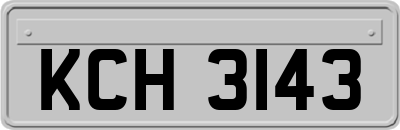 KCH 3143